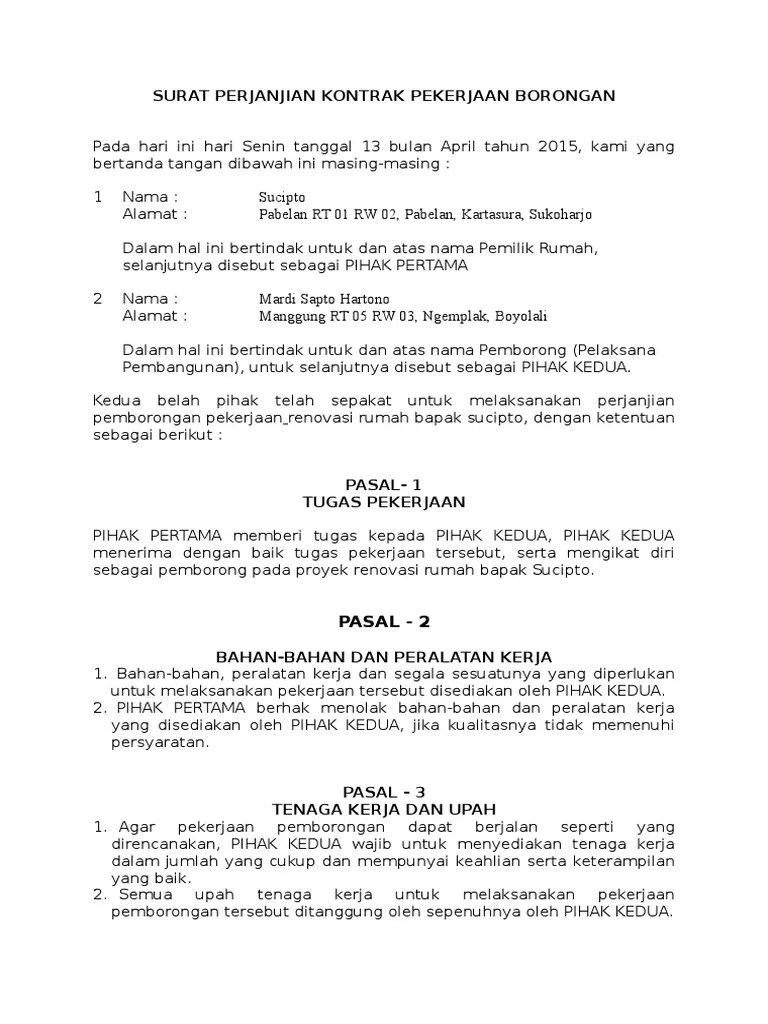 SURAT PERJANJIAN KONTRAK PEKERJAAN BORONGAN

Pada hari ini hari Senin tanggal 13 bulan April tahun 2015, kami yang bertanda tangan dibawah ini masing-masing :

1 Nama : Sucipto
Alamat : Pabelan RT 01 RW 02, Pabelan, Kartasura, Sukoharjo

Dalam hal ini bertindak untuk dan atas nama Pemilik Rumah, selanjutnya disebut sebagai PIHAK PERTAMA

2 Nama : Mardi Sapto Hartono
Alamat : Manggung RT 05 RW 03, Ngemplak, Boyolali

Dalam hal ini bertindak untuk dan atas nama Pemborong (Pelaksana Pembangunan), untuk selanjutnya disebut sebagai PIHAK KEDUA.

Kedua belah pihak telah sepakat untuk melaksanakan perjanjian pemborongan pekerjaan renovasi rumah bapak sucipto, dengan ketentuan sebagai berikut :

PASAL- 1
TUGAS PEKERJAAN

PIHAK PERTAMA memberi tugas kepada PIHAK KEDUA, PIHAK KEDUA menerima dengan baik tugas pekerjaan tersebut, serta mengikat diri sebagai pemborong pada proyek renovasi rumah bapak Sucipto.

PASAL - 2

BAHAN-BAHAN DAN PERALATAN KERJA
1. Bahan-bahan, peralatan kerja dan segala sesuatunya yang diperlukan untuk melaksanakan pekerjaan tersebut disediakan oleh PIHAK KEDUA.
2. PIHAK PERTAMA berhak menolak bahan-bahan dan peralatan kerja yang disediakan oleh PIHAK KEDUA, jika kualitasnya tidak memenuhi persyaratan.

PASAL - 3
TENAGA KERJA DAN UPAH
1. Agar pekerjaan pemborongan dapat berjalan seperti yang direncanakan, PIHAK KEDUA wajib untuk menyediakan tenaga kerja dalam jumlah yang cukup dan mempunyai keahlian serta keterampilan yang baik.
2. Semua upah tenaga kerja untuk melaksanakan pekerjaan pemborongan tersebut ditanggung oleh sepenuhnya oleh PIHAK KEDUA.